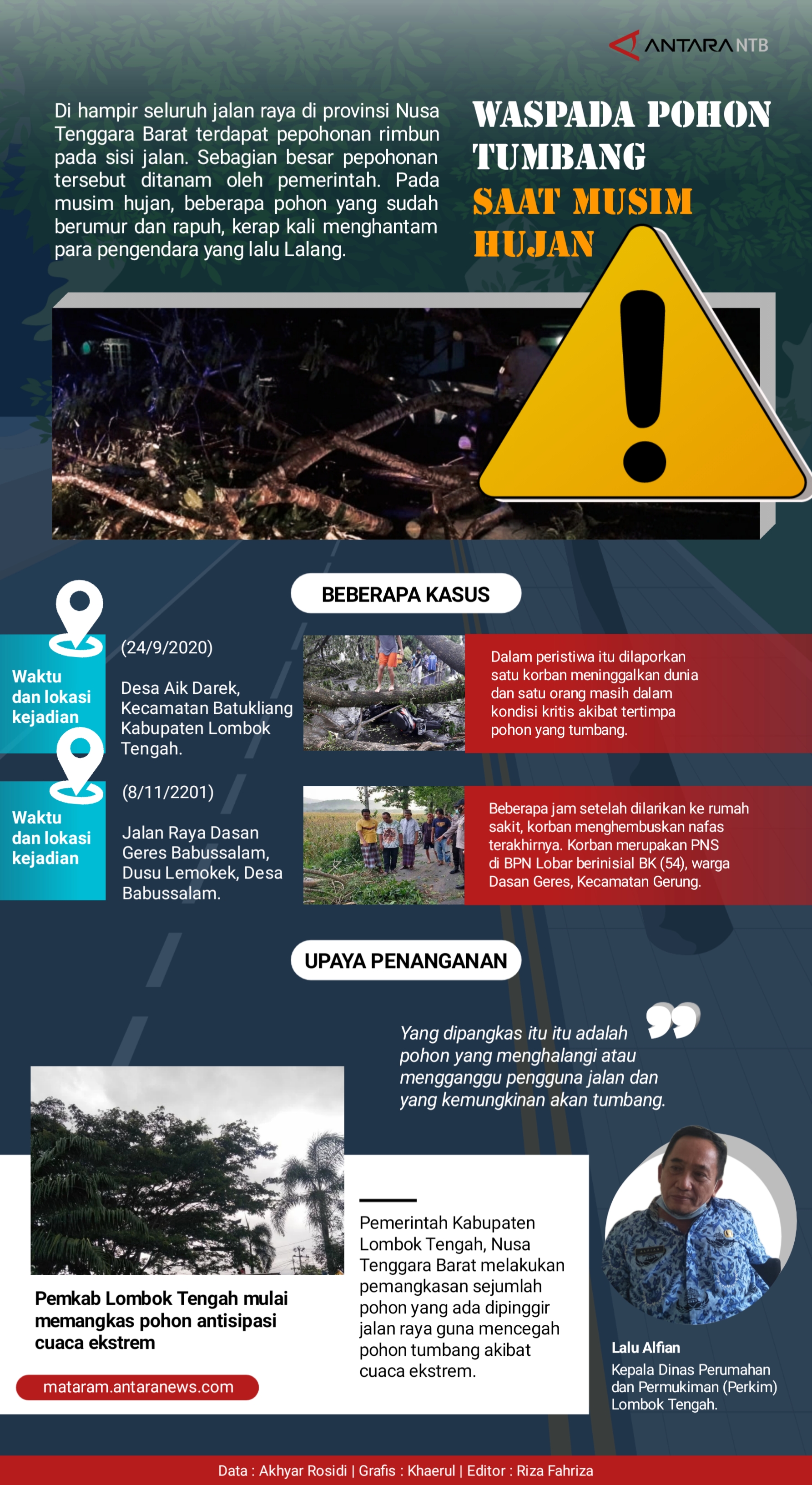 ANTARA NTB

Di hampir seluruh jalan raya di provinsi Nusa Tenggara Barat terdapat pepohonan rimbun pada sisi jalan. Sebagian besar pepohonan tersebut ditanam oleh pemerintah. Pada musim hujan, beberapa pohon yang sudah berumur dan rapuh, kerap kali menghantam para pengendara yang lalu Lalang.

WASPADA POHON TUMBANG SAAT MUSIM HUJAN

BEBERAPA KASUS

Waktu dan lokasi kejadian

(24/9/2020)

Desa Aik Darek, Kecamatan Batukliang Kabupaten Lombok Tengah.

Dalam peristiwa itu dilaporkan satu korban meninggalkan dunia dan satu orang masih dalam kondisi kritis akibat tertimpa pohon yang tumbang.

Waktu dan lokasi kejadian

(8/11/2201)

Jalan Raya Dasan Geres Babussalam, Dusu Lemokek, Desa Babussalam.

Beberapa jam setelah dilarikan ke rumah sakit, korban menghembuskan nafas terakhirnya. Korban merupakan PNS di BPN Lobar berinisial BK (54), warga Dasan Geres, Kecamatan Gerung.

UPAYA PENANGANAN

Yang dipangkas itu itu adalah pohon yang menghalangi atau mengganggu pengguna jalan dan yang kemungkinan akan tumbang.

Pemkab Lombok Tengah mulai memangkas pohon antisipasi cuaca ekstrem

mataram.antaranews.com

Pemerintah Kabupaten Lombok Tengah, Nusa Tenggara Barat melakukan pemangkasan sejumlah pohon yang ada dipinggir jalan raya guna mencegah pohon tumbang akibat cuaca ekstrem.

Lalu Alfian
Kepala Dinas Perumahan dan Permukiman (Perkim) Lombok Tengah.

Data : Akhyar Rosidi | Grafis : Khaerul | Editor : Riza Fahriza